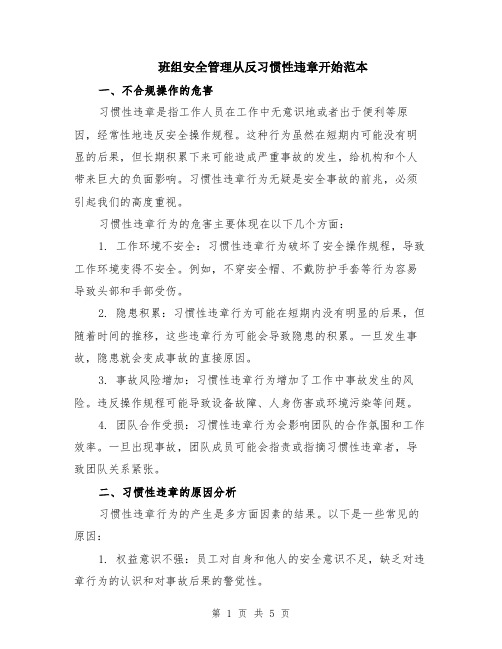 班组安全管理从反习惯性违章开始范本

一、不合规操作的危害

习惯性违章是指工作人员在工作中无意识地或者出于便利等原因，经常性地违反安全操作规程。这种行为虽然在短期内可能没有明显的后果，但长期积累下来可能造成严重事故的发生，给机构和个人带来巨大的负面影响。习惯性违章行为无疑是安全事故的前兆，必须引起我们的高度重视。

习惯性违章行为的危害主要体现在以下几个方面：

1. 工作环境不安全：习惯性违章行为破坏了安全操作规程，导致工作环境变得不安全。例如，不穿安全帽、不戴防护手套等行为容易导致头部和手部受伤。

2. 隐患积累：习惯性违章行为可能在短期内没有明显的后果，但随着时间的推移，这些违章行为可能会导致隐患的积累。一旦发生事故，隐患就会变成事故的直接原因。

3. 事故风险增加：习惯性违章行为增加了工作中事故发生的风险。违反操作规程可能导致设备故障、人身伤害或环境污染等问题。

4. 团队合作受损：习惯性违章行为会影响团队的合作氛围和工作效率。一旦出现事故，团队成员可能会指责或指摘习惯性违章者，导致团队关系紧张。

二、习惯性违章的原因分析

习惯性违章行为的产生是多方面因素的结果。以下是一些常见的原因：

1. 权益意识不强：员工对自身和他人的安全意识不足，缺乏对违章行为的认识和对事故后果的警觉性。

第 1 页 共 5 页